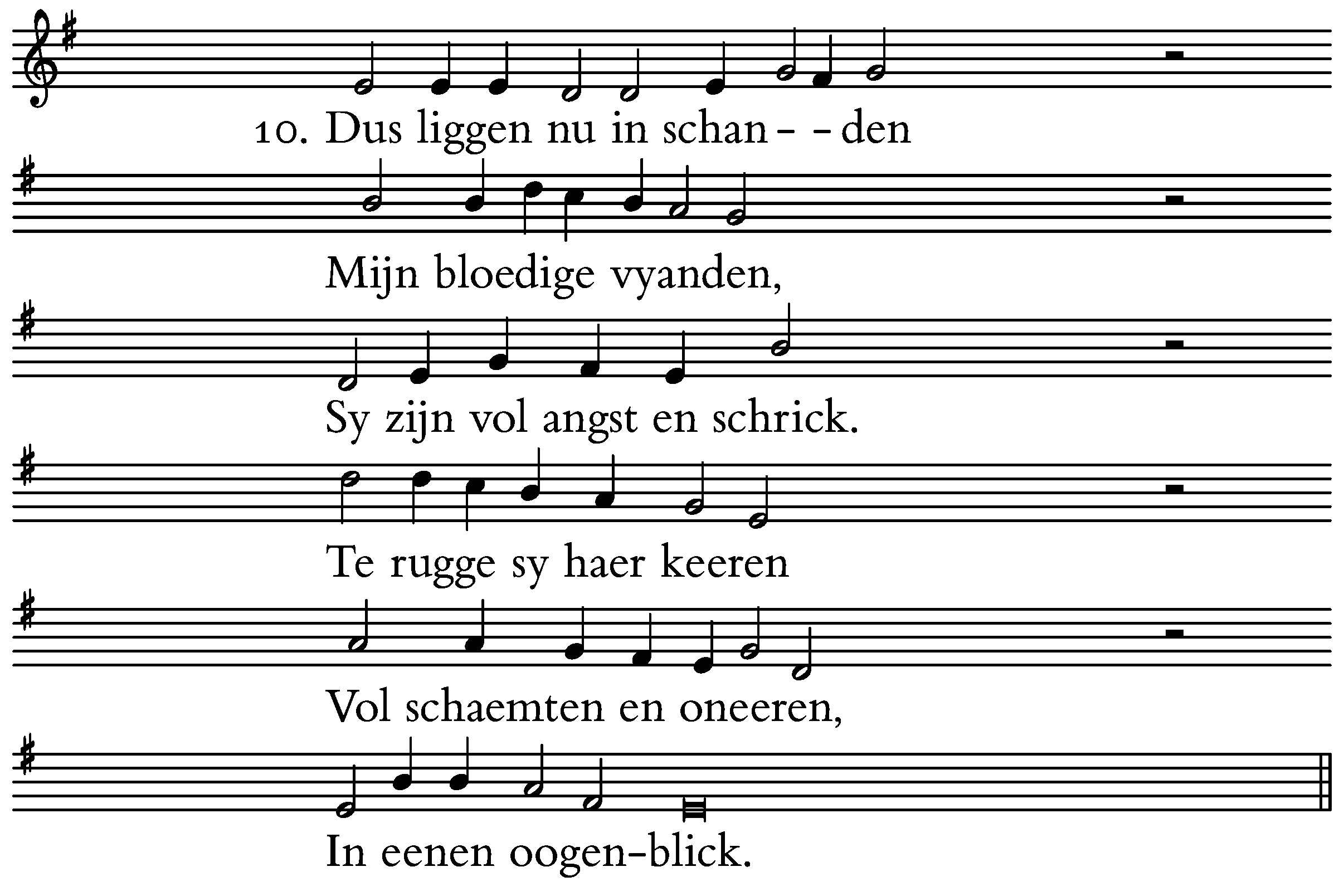 10. Dus liggen nu in schan- -den

Mijn bloedige vyanden,

Sy zijn vol angst en schrick.

Te rugge sy haer keeren

Vol schaemten en oneeren,

In eenen oogen-blick.